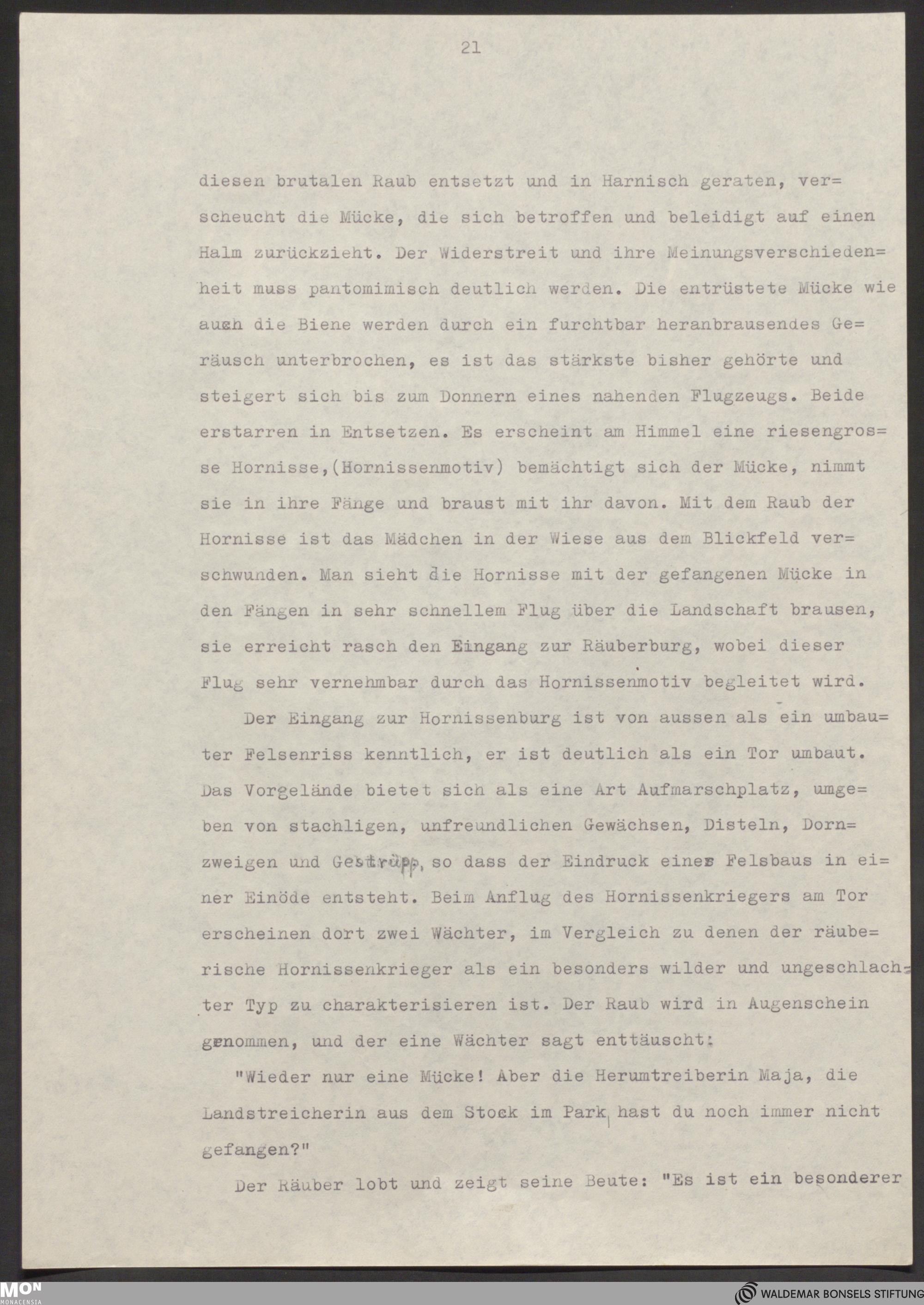 21

diesen brutalen Raub entsetzt und in Harnisch geraten, verscheucht die Mücke, die sich betroffen und beleidigt auf einen Halm zurückzieht. Der Widerstreit und ihre Meinungsverschiedenheit muss pantomimisch deutlich werden. Die entrüstete Mücke wie auch die Biene werden durch ein furchtbar heranbrausendes Geräusch unterbrochen, es ist das stärkste bisher gehörte und steigert sich bis zum Donnern eines nahenden Flugzeugs. Beide erstarren in Entsetzen. Es erscheint am Himmel eine riesengrosse Hornisse,(Hornissenmotiv) bemächtigt sich der Mücke, nimmt sie in ihre Fänge und braust mit ihr davon. Mit dem Raub der Hornisse ist das Mädchen in der Wiese aus dem Blickfeld verschwunden. Man sieht die Hornisse mit der gefangenen Mücke in den Fängen in sehr schnellem Flug über die Landschaft brausen, sie erreicht rasch den Eingang zur Räuberburg, wobei dieser Flug sehr vernehmbar durch das Hornissenmotiv begleitet wird.

Der Eingang zur Hornissenburg ist von aussen als ein umbauter Felsenriss kenntlich, er ist deutlich als ein Tor umbaut. Das Vorgelände bietet sich als eine Art Aufmarschplatz, umgeben von stachligen, unfreundlichen Gewächsen, Disteln, Dornzweigen und Gestrüpp, so dass der Eindruck eines Felsbaus in einer Einöde entsteht. Beim Anflug des Hornissenkriegers am Tor erscheinen dort zwei Wächter, im Vergleich zu denen der räuberische Hornissenkrieger als ein besonders wilder und ungeschlachter Typ zu charakterisieren ist. Der Raub wird in Augenschein genommen, und der eine Wächter sagt enttäuscht:

"Wieder nur eine Mücke! Aber die Herumtreiberin Maja, die Landstreicherin aus dem Stock im Park, hast du noch immer nicht gefangen?"

Der Räuber lobt und zeigt seine Beute: "Es ist ein besonderer

MON MONACENSIA

WALDEMAR BONSELS STIFTUNG